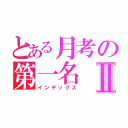 とある月考の第一名Ⅱ
インデックス